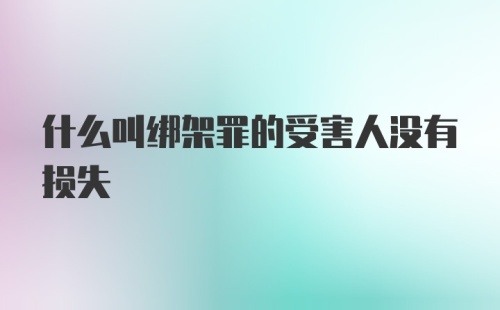 什么叫绑架罪的受害人没有损失